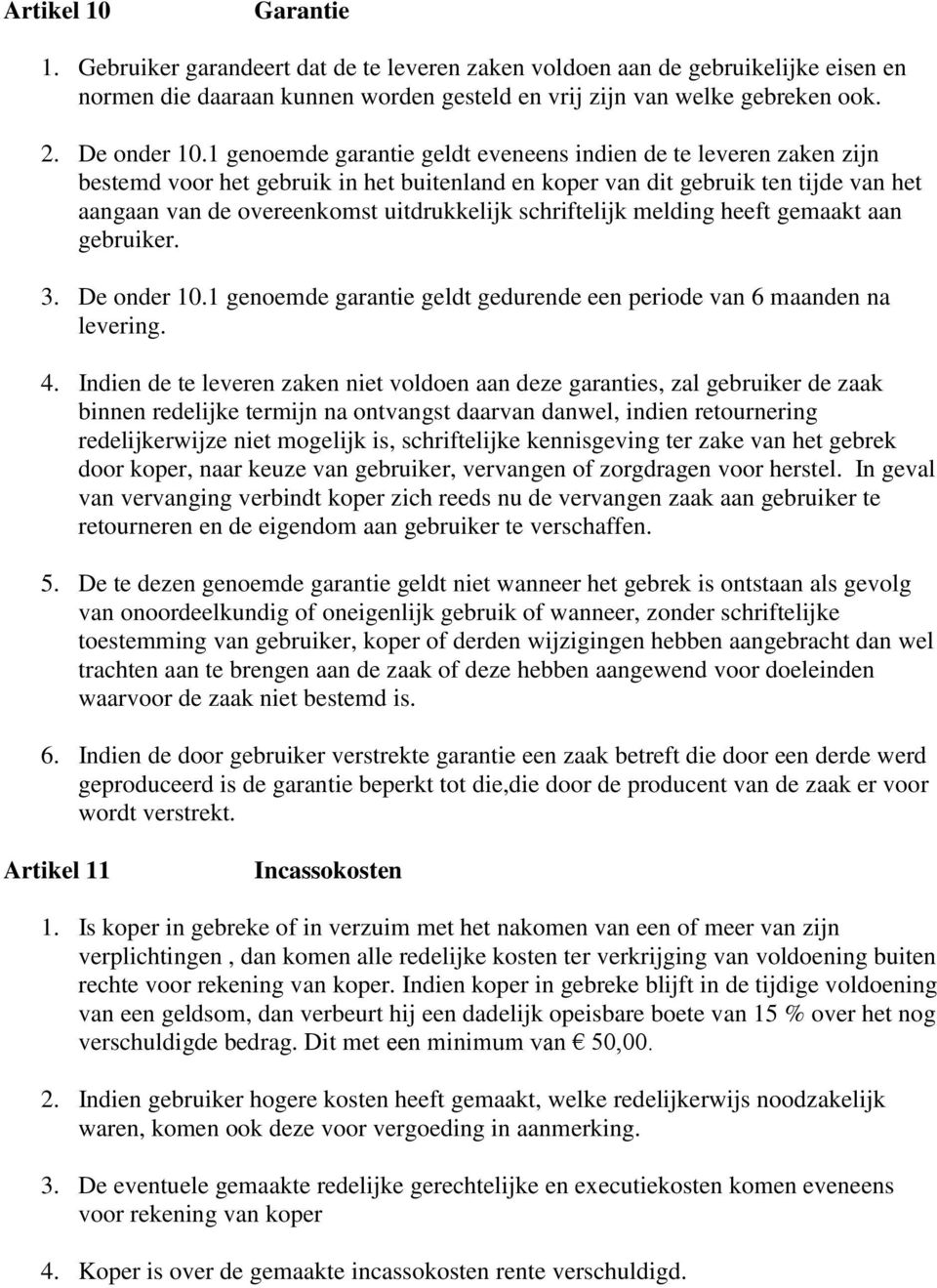 Artikel 10 Garantie

1. Gebruiker garandeert dat de te leveren zaken voldoen aan de gebruikelijke eisen en normen die daaraan kunnen worden gesteld en vrij zijn van welke gebreken ook.

2. De onder 10.1 genoemde garantie geldt eveneens indien de te leveren zaken zijn bestemd voor het gebruik in het buitenland en koper van dit gebruik ten tijde van het aangaan van de overeenkomst uitdrukkelijk schriftelijk melding heeft gemaakt aan gebruiker.

3. De onder 10.1 genoemde garantie geldt gedurende een periode van 6 maanden na levering.

4. Indien de te leveren zaken niet voldoen aan deze garanties, zal gebruiker de zaak binnen redelijke termijn na ontvangst daarvan danwel, indien retournering redelijkerwijze niet mogelijk is, schriftelijke kennisgeving ter zake van het gebrek door koper, naar keuze van gebruiker, vervangen of zorgdragen voor herstel. In geval van vervanging verbindt koper zich reeds nu de vervangen zaak aan gebruiker te retourneren en de eigendom aan gebruiker te verschaffen.

5. De te dezen genoemde garantie geldt niet wanneer het gebrek is ontstaan als gevolg van onoordeelkundig of oneigenlijk gebruik of wanneer, zonder schriftelijke toestemming van gebruiker, koper of derden wijzigingen hebben aangebracht dan wel trachten aan te brengen aan de zaak of deze hebben aangewend voor doeleinden waarvoor de zaak niet bestemd is.

6. Indien de door gebruiker verstrekte garantie een zaak betreft die door een derde werd geproduceerd is de garantie beperkt tot die,die door de producent van de zaak er voor wordt verstrekt.

Artikel 11 Incassokosten

1. Is koper in gebreke of in verzuim met het nakomen van een of meer van zijn verplichtingen , dan komen alle redelijke kosten ter verkrijging van voldoening buiten rechte voor rekening van koper. Indien koper in gebreke blijft in de tijdige voldoening van een geldsom, dan verbeurt hij een dadelijk opeisbare boete van 15 % over het nog verschuldigde bedrag. Dit met een minimum van € 50,00.

2. Indien gebruiker hogere kosten heeft gemaakt, welke redelijkerwijs noodzakelijk waren, komen ook deze voor vergoeding in aanmerking.

3. De eventuele gemaakte redelijke gerechtelijke en executiekosten komen eveneens voor rekening van koper

4. Koper is over de gemaakte incassokosten rente verschuldigd.